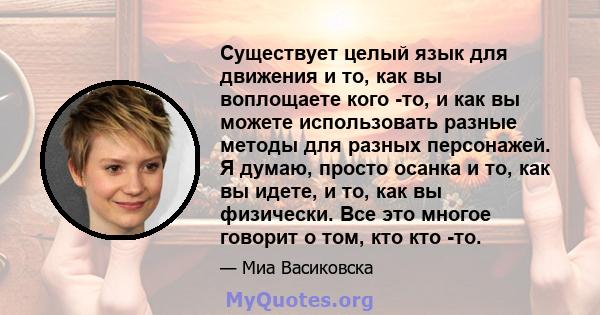 Существует целый язык для движения и то, как вы воплощаете кого -то, и как вы можете использовать разные методы для разных персонажей. Я думаю, просто осанка и то, как вы идете, и то, как вы физически. Все это многое говорит о том, кто кто -то.

— Миа Васиковска

MyQuotes.org